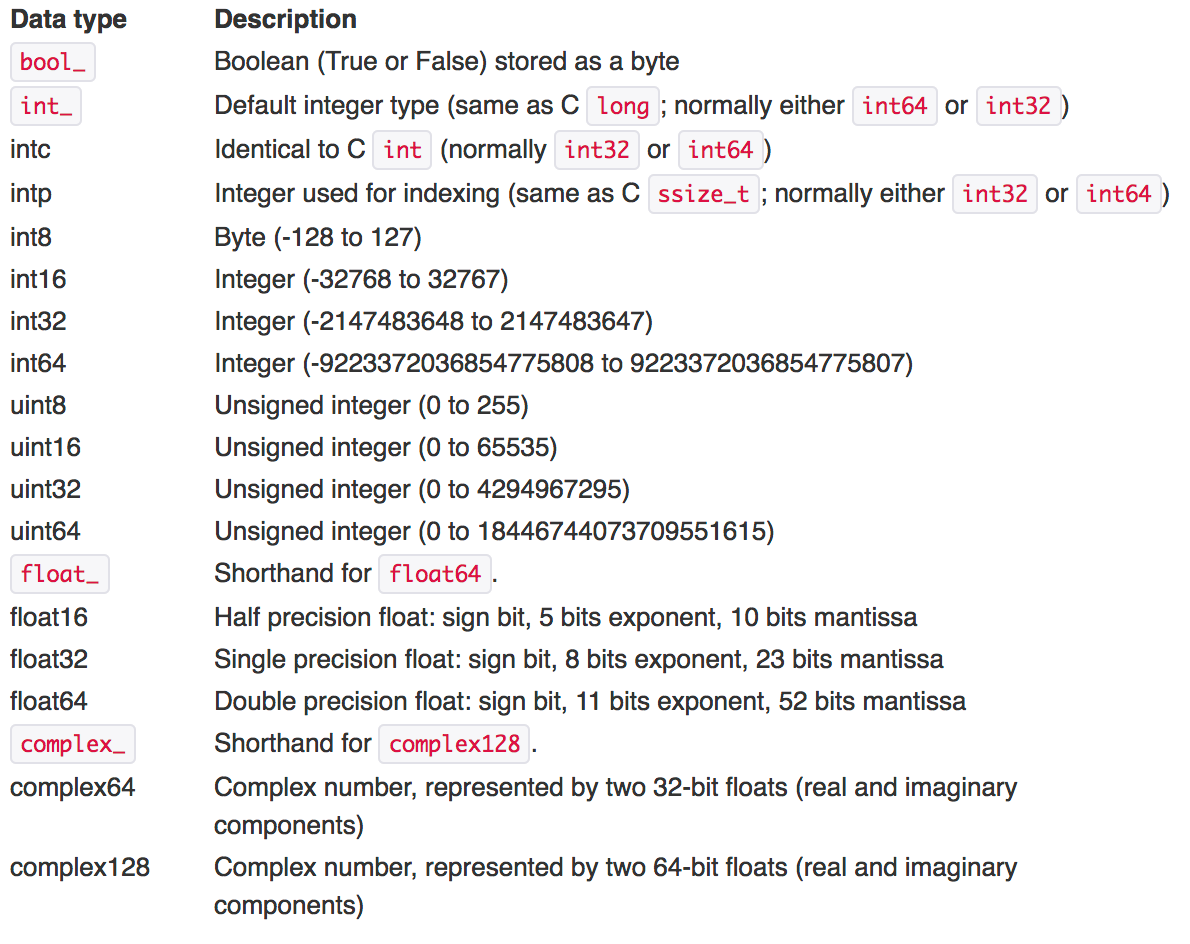 | Data type | Description |
|---|---|
| bool_ | Boolean (True or False) stored as a byte |
| int_ | Default integer type (same as C long; normally either int64 or int32) |
| intc | Identical to C int (normally int32 or int64) |
| intp | Integer used for indexing (same as C ssize_t; normally either int32 or int64) |
| int8 | Byte (-128 to 127) |
| int16 | Integer (-32768 to 32767) |
| int32 | Integer (-2147483648 to 2147483647) |
| int64 | Integer (-9223372036854775808 to 9223372036854775807) |
| uint8 | Unsigned integer (0 to 255) |
| uint16 | Unsigned integer (0 to 65535) |
| uint32 | Unsigned integer (0 to 4294967295) |
| uint64 | Unsigned integer (0 to 18446744073709551615) |
| float_ | Shorthand for float64. |
| float16 | Half precision float: sign bit, 5 bits exponent, 10 bits mantissa |
| float32 | Single precision float: sign bit, 8 bits exponent, 23 bits mantissa |
| float64 | Double precision float: sign bit, 11 bits exponent, 52 bits mantissa |
| complex_ | Shorthand for complex128. |
| complex64 | Complex number, represented by two 32-bit floats (real and imaginary components) |
| complex128 | Complex number, represented by two 64-bit floats (real and imaginary components) |